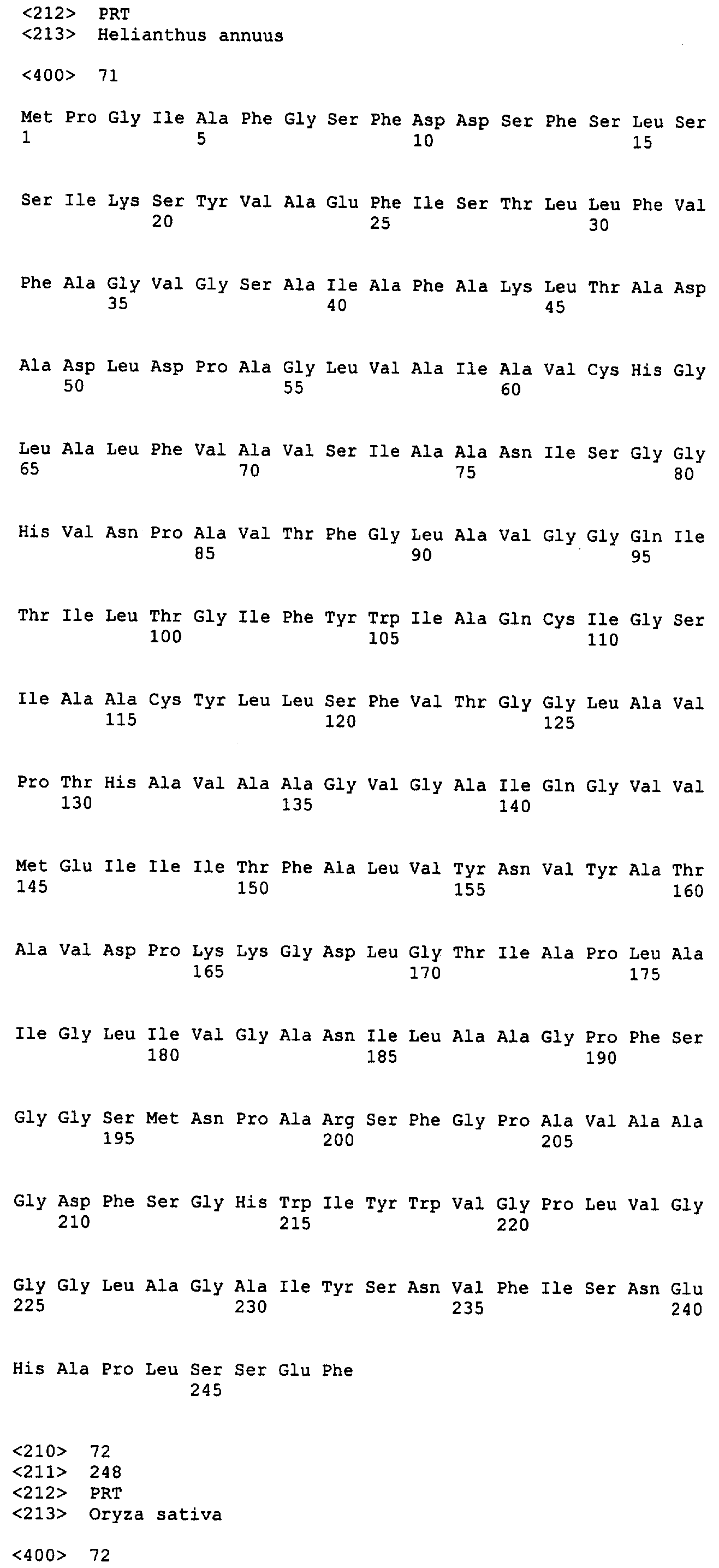 <212> PRT
<213> Helianthus annuus

<400> 71

Met Pro Gly Ile Ala Phe Gly Ser Phe Asp Asp Ser Phe Ser Leu Ser
1 5 10 15

Ser Ile Lys Ser Tyr Val Ala Glu Phe Ile Ser Thr Leu Leu Phe Val
20 25 30

Phe Ala Gly Val Gly Ser Ala Ile Ala Phe Ala Lys Leu Thr Ala Asp
35 40 45

Ala Asp Leu Asp Pro Ala Gly Leu Val Ala Ile Ala Val Cys His Gly
50 55 60

Leu Ala Leu Phe Val Ala Val Ser Ile Ala Ala Asn Ile Ser Gly Gly
65 70 75 80

His Val Asn Pro Ala Val Thr Phe Gly Leu Ala Val Gly Gly Gln Ile
85 90 95

Thr Ile Leu Thr Gly Ile Phe Tyr Trp Ile Ala Gln Cys Ile Gly Ser
100 105 110

Ile Ala Ala Cys Tyr Leu Leu Ser Phe Val Thr Gly Gly Leu Ala Val
115 120 125

Pro Thr His Ala Val Ala Ala Gly Val Gly Ala Ile Gln Gly Val Val
130 135 140

Met Glu Ile Ile Ile Thr Phe Ala Leu Val Tyr Asn Val Tyr Ala Thr
145 150 155 160

Ala Val Asp Pro Lys Lys Gly Asp Leu Gly Thr Ile Ala Pro Leu Ala
165 170 175

Ile Gly Leu Ile Val Gly Ala Asn Ile Leu Ala Ala Gly Pro Phe Ser
180 185 190

Gly Gly Ser Met Asn Pro Ala Arg Ser Phe Gly Pro Ala Val Ala Ala
195 200 205

Gly Asp Phe Ser Gly His Trp Ile Tyr Trp Val Gly Pro Leu Val Gly
210 215 220

Gly Gly Leu Ala Gly Ala Ile Tyr Ser Asn Val Phe Ile Ser Asn Glu
225 230 235 240

His Ala Pro Leu Ser Ser Glu Phe
245

<210> 72
<211> 248
<212> PRT
<213> Oryza sativa

<400> 72